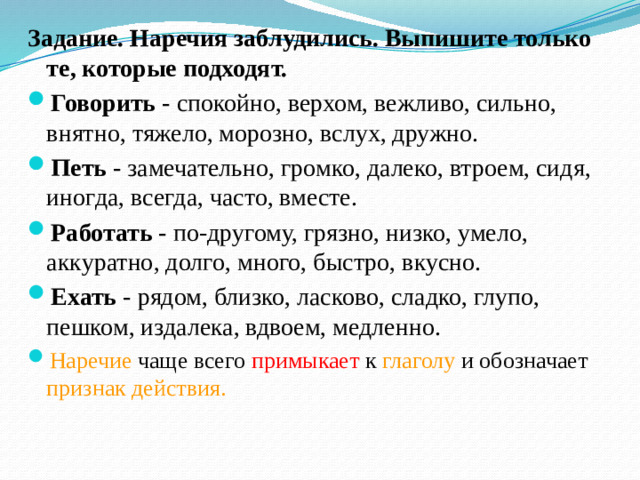 Задание. Наречия заблудились. Выпишите только те, которые подходят.

Говорить - спокойно, верхом, вежливо, сильно, внятно, тяжело, морозно, вслух, дружно.

Петь - замечательно, громко, далеко, втроем, сидя, иногда, всегда, часто, вместе.

Работать - по-другому, грязно, низко, умело, аккуратно, долго, много, быстро, вкусно.

Ехать - рядом, близко, ласково, сладко, глупо, пешком, издалека, вдвоем, медленно.

Наречие чаще всего примыкает к глаголу и обозначает признак действия.